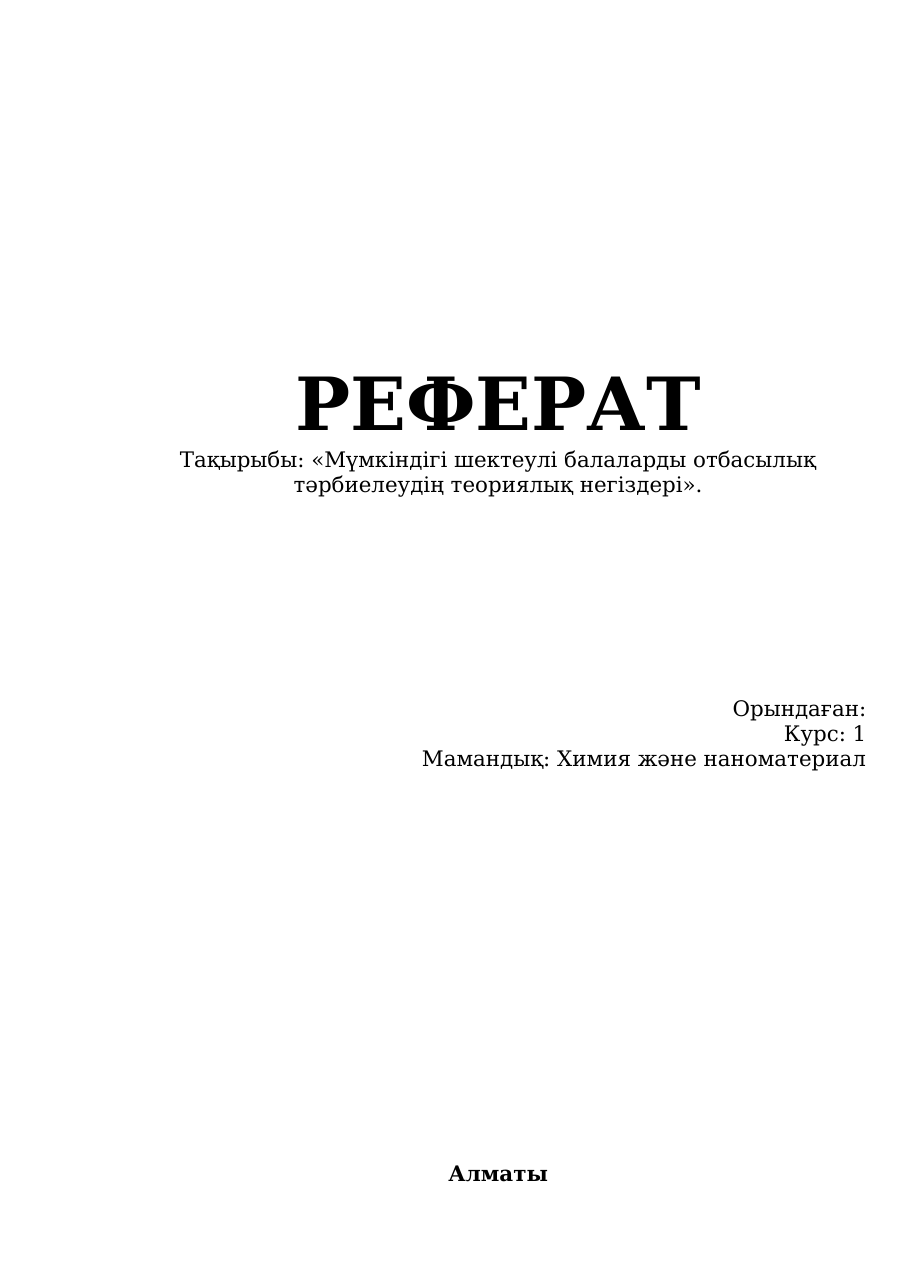 РЕФЕРАТ

Тақырыбы: «Мүмкіндігі шектеулі балаларды отбасылық тәрбиелеудің теориялық негіздері».

Орындаған:
Курс: 1
Мамандық: Химия және наноматериал

Алматы